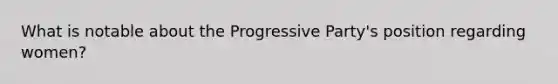 What is notable about the Progressive Party's position regarding women?